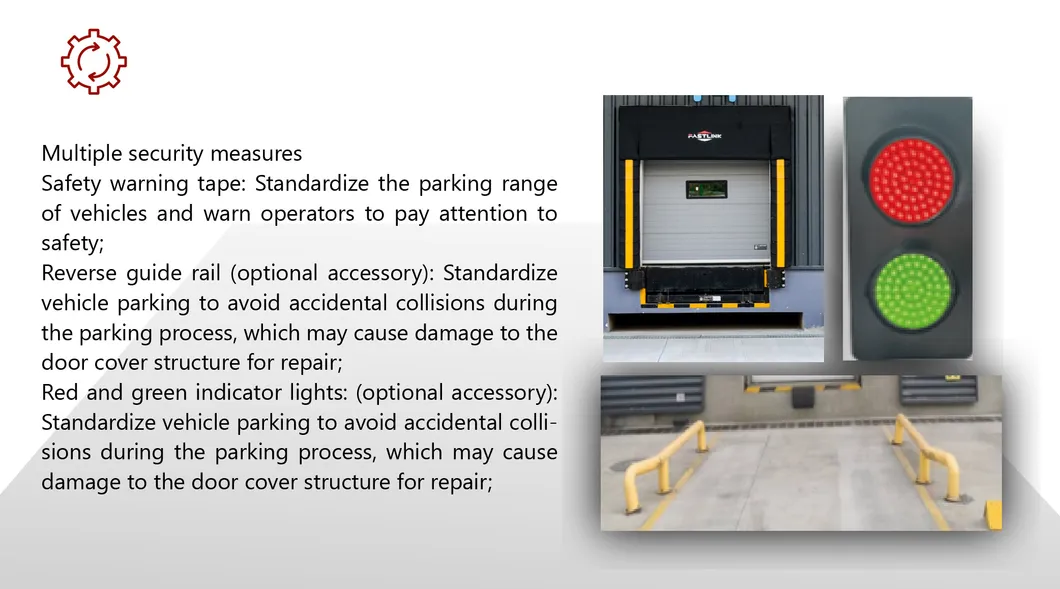 Multiple security measures

Safety warning tape: Standardize the parking range of vehicles and warn operators to pay attention to safety;

Reverse guide rail (optional accessory): Standardize vehicle parking to avoid accidental collisions during the parking process, which may cause damage to the door cover structure for repair;

Red and green indicator lights: (optional accessory): Standardize vehicle parking to avoid accidental collisions during the parking process, which may cause damage to the door cover structure for repair;

FASTLINK